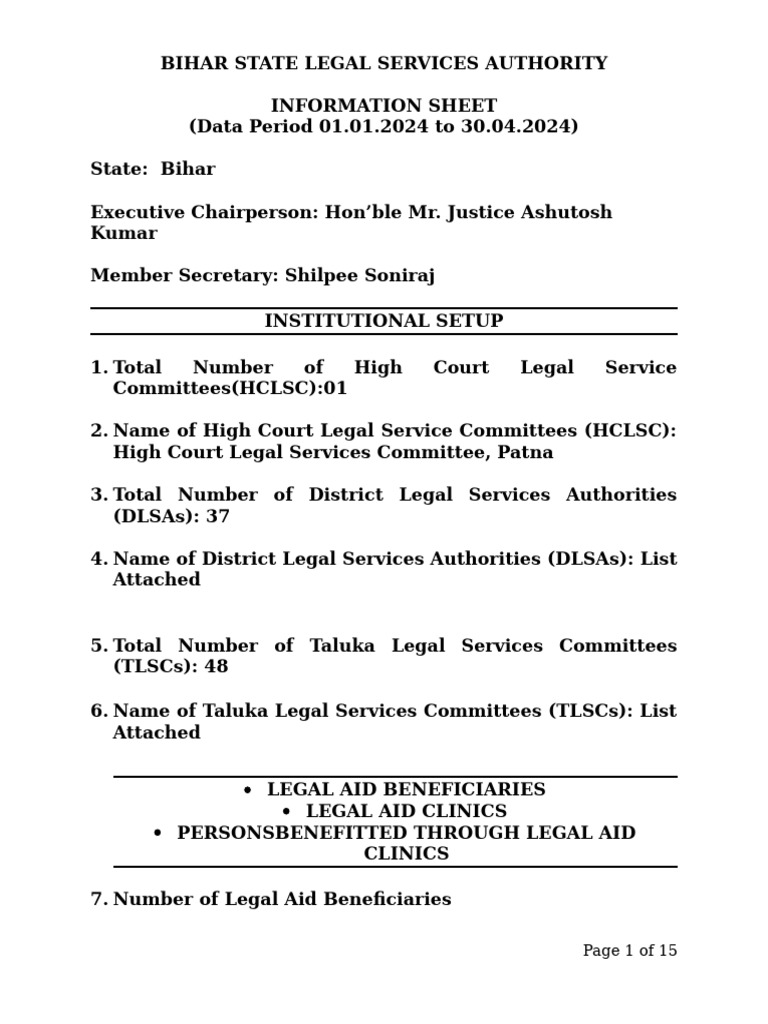 BIHAR STATE LEGAL SERVICES AUTHORITY

INFORMATION SHEET
(Data Period 01.01.2024 to 30.04.2024)

State: Bihar

Executive Chairperson: Hon'ble Mr. Justice Ashutosh Kumar

Member Secretary: Shilpee Soniraj

INSTITUTIONAL SETUP

1. Total Number of High Court Legal Service Committees(HCLSC):01

2. Name of High Court Legal Service Committees (HCLSC): High Court Legal Services Committee, Patna

3. Total Number of District Legal Services Authorities (DLSAs): 37

4. Name of District Legal Services Authorities (DLSAs): List Attached

5. Total Number of Taluka Legal Services Committees (TLSCs): 48

6. Name of Taluka Legal Services Committees (TLSCs): List Attached

• LEGAL AID BENEFICIARIES
• LEGAL AID CLINICS
• PERSONSBENEFITTED THROUGH LEGAL AID CLINICS

7. Number of Legal Aid Beneficiaries

Page 1 of 15